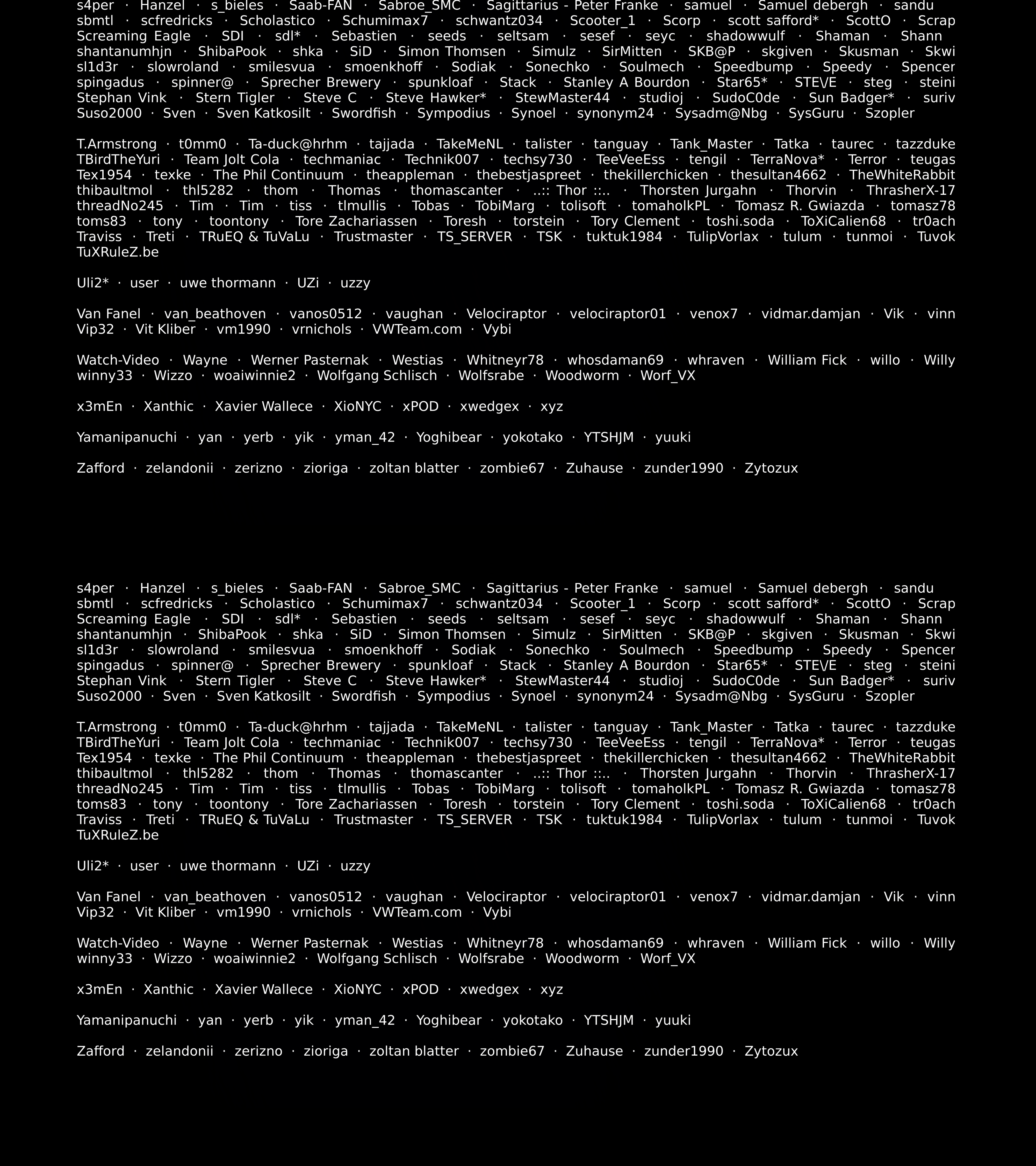 s4per · Hanzel · s_bieles · Saab-FAN · Sabroe_SMC · Sagittarius - Peter Franke · samuel · Samuel debergh · sandu sbmtl · scfredricks · Scholastico · Schumimax7 · schwantz034 · Scooter_1 · Scorp · scott safford* · ScottO · Scrap Screaming Eagle · SDI · sdl* · Sebastien · seeds · seltsam · sesef · seyc · shadowwulf · Shaman · Shann shantanumhjn · ShibaPook · shka · SiD · Simon Thomsen · Simulz · SirMitten · SKB@P · skgiven · Skusman · Skwi sl1d3r · slowroland · smilesvua · smoenkhoff · Sodiak · Sonechko · Soulmech · Speedbump · Speedy · Spencer spingadus · spinner@ · Sprecher Brewery · spunkloaf · Stack · Stanley A Bourdon · Star65* · STE\/E · steg · steini Stephan Vink · Stern Tigler · Steve C · Steve Hawker* · StewMaster44 · studioj · SudoC0de · Sun Badger* · suriv Suso2000 · Sven · Sven Katkosilt · Swordfish · Sympodius · Synoel · synonym24 · Sysadm@Nbg · SysGuru · Szopler

T.Armstrong · t0mm0 · Ta-duck@hrhm · tajjada · TakeMeNL · talister · tanguay · Tank_Master · Tatka · taurec · tazzduke TBirdTheYuri · Team Jolt Cola · techmaniac · Technik007 · techsy730 · TeeVeeEss · tengil · TerraNova* · Terror · teugas Tex1954 · texke · The Phil Continuum · theappleman · thebestjaspreet · thekillerchicken · thesultan4662 · TheWhiteRabbit thibaultmol · thl5282 · thom · Thomas · thomascanter · ..:: Thor ::.. · Thorsten Jurgahn · Thorvin · ThrasherX-17 threadNo245 · Tim · Tim · tiss · tlmullis · Tobas · TobiMarg · tolisoft · tomaholkPL · Tomasz R. Gwiazda · tomasz78 toms83 · tony · toontony · Tore Zachariassen · Toresh · torstein · Tory Clement · toshi.soda · ToXiCalien68 · tr0ach Traviss · Treti · TRuEQ & TuVaLu · Trustmaster · TS_SERVER · TSK · tuktuk1984 · TulipVorlax · tulum · tunmoi · Tuvok TuXRuleZ.be

Uli2* · user · uwe thormann · UZi · uzzy

Van Fanel · van_beathoven · vanos0512 · vaughan · Velociraptor · velociraptor01 · venox7 · vidmar.damjan · Vik · vinn Vip32 · Vit Kliber · vm1990 · vrnichols · VWTeam.com · Vybi

Watch-Video · Wayne · Werner Pasternak · Westias · Whitneyr78 · whosdaman69 · whraven · William Fick · willo · Willy winny33 · Wizzo · woaiwinnie2 · Wolfgang Schlisch · Wolfsrabe · Woodworm · Worf_VX

x3mEn · Xanthic · Xavier Wallece · XioNYC · xPOD · xwedgex · xyz

Yamanipanuchi · yan · yerb · yik · yman_42 · Yoghibear · yokotako · YTSHJM · yuuki

Zafford · zelandonii · zerizno · zioriga · zoltan blatter · zombie67 · Zuhause · zunder1990 · Zytozux

s4per · Hanzel · s_bieles · Saab-FAN · Sabroe_SMC · Sagittarius - Peter Franke · samuel · Samuel debergh · sandu sbmtl · scfredricks · Scholastico · Schumimax7 · schwantz034 · Scooter_1 · Scorp · scott safford* · ScottO · Scrap Screaming Eagle · SDI · sdl* · Sebastien · seeds · seltsam · sesef · seyc · shadowwulf · Shaman · Shann shantanumhjn · ShibaPook · shka · SiD · Simon Thomsen · Simulz · SirMitten · SKB@P · skgiven · Skusman · Skwi sl1d3r · slowroland · smilesvua · smoenkhoff · Sodiak · Sonechko · Soulmech · Speedbump · Speedy · Spencer spingadus · spinner@ · Sprecher Brewery · spunkloaf · Stack · Stanley A Bourdon · Star65* · STE\/E · steg · steini Stephan Vink · Stern Tigler · Steve C · Steve Hawker* · StewMaster44 · studioj · SudoC0de · Sun Badger* · suriv Suso2000 · Sven · Sven Katkosilt · Swordfish · Sympodius · Synoel · synonym24 · Sysadm@Nbg · SysGuru · Szopler

T.Armstrong · t0mm0 · Ta-duck@hrhm · tajjada · TakeMeNL · talister · tanguay · Tank_Master · Tatka · taurec · tazzduke TBirdTheYuri · Team Jolt Cola · techmaniac · Technik007 · techsy730 · TeeVeeEss · tengil · TerraNova* · Terror · teugas Tex1954 · texke · The Phil Continuum · theappleman · thebestjaspreet · thekillerchicken · thesultan4662 · TheWhiteRabbit thibaultmol · thl5282 · thom · Thomas · thomascanter · ..:: Thor ::.. · Thorsten Jurgahn · Thorvin · ThrasherX-17 threadNo245 · Tim · Tim · tiss · tlmullis · Tobas · TobiMarg · tolisoft · tomaholkPL · Tomasz R. Gwiazda · tomasz78 toms83 · tony · toontony · Tore Zachariassen · Toresh · torstein · Tory Clement · toshi.soda · ToXiCalien68 · tr0ach Traviss · Treti · TRuEQ & TuVaLu · Trustmaster · TS_SERVER · TSK · tuktuk1984 · TulipVorlax · tulum · tunmoi · Tuvok TuXRuleZ.be

Uli2* · user · uwe thormann · UZi · uzzy

Van Fanel · van_beathoven · vanos0512 · vaughan · Velociraptor · velociraptor01 · venox7 · vidmar.damjan · Vik · vinn Vip32 · Vit Kliber · vm1990 · vrnichols · VWTeam.com · Vybi

Watch-Video · Wayne · Werner Pasternak · Westias · Whitneyr78 · whosdaman69 · whraven · William Fick · willo · Willy winny33 · Wizzo · woaiwinnie2 · Wolfgang Schlisch · Wolfsrabe · Woodworm · Worf_VX

x3mEn · Xanthic · Xavier Wallece · XioNYC · xPOD · xwedgex · xyz

Yamanipanuchi · yan · yerb · yik · yman_42 · Yoghibear · yokotako · YTSHJM · yuuki

Zafford · zelandonii · zerizno · zioriga · zoltan blatter · zombie67 · Zuhause · zunder1990 · Zytozux